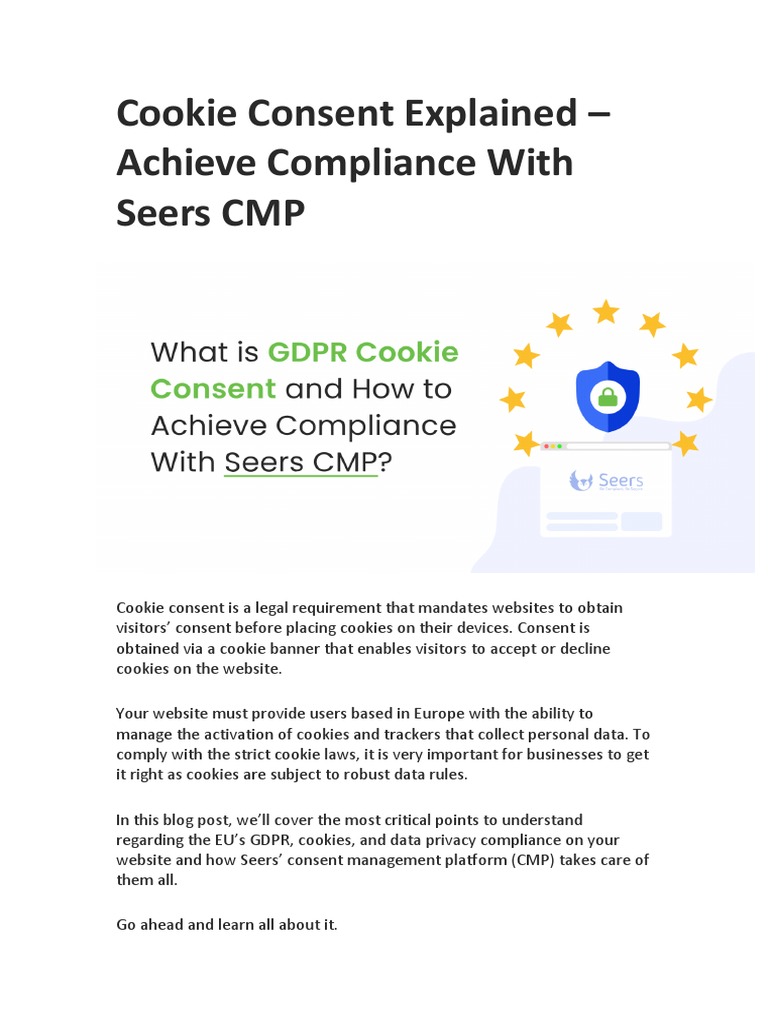 Cookie Consent Explained – Achieve Compliance With Seers CMP

What is GDPR Cookie Consent and How to Achieve Compliance With Seers CMP?

Seers

Cookie consent is a legal requirement that mandates websites to obtain visitors' consent before placing cookies on their devices. Consent is obtained via a cookie banner that enables visitors to accept or decline cookies on the website.

Your website must provide users based in Europe with the ability to manage the activation of cookies and trackers that collect personal data. To comply with the strict cookie laws, it is very important for businesses to get it right as cookies are subject to robust data rules.

In this blog post, we'll cover the most critical points to understand regarding the EU's GDPR, cookies, and data privacy compliance on your website and how Seers' consent management platform (CMP) takes care of them all.

Go ahead and learn all about it.